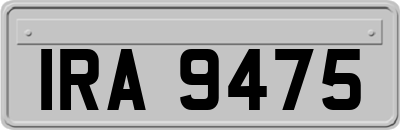 IRA 9475